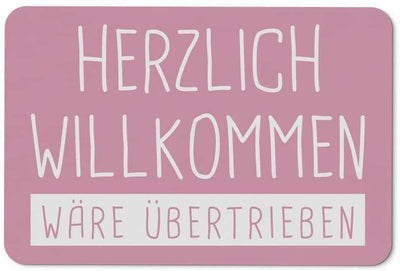 HERZLICH WILLKOMMEN

WÄRE ÜBERTRIEBEN